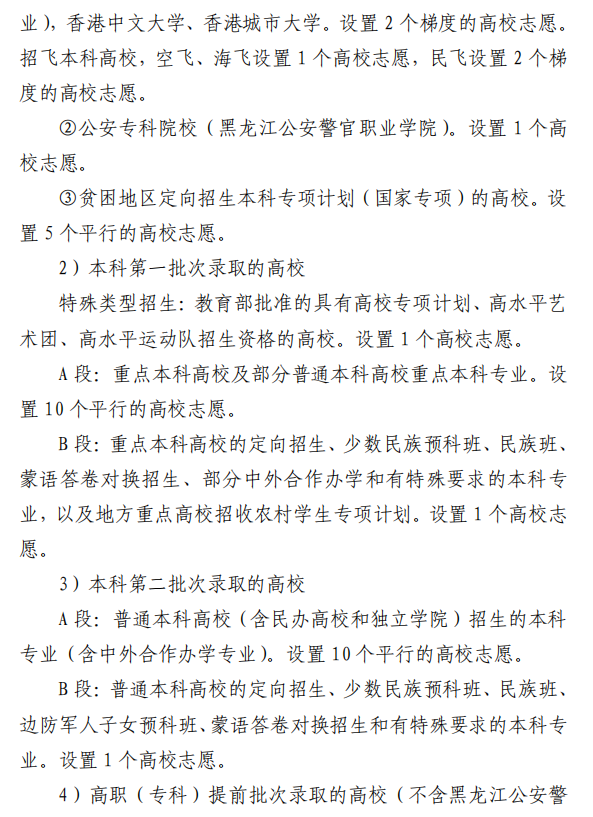 业），香港中文大学、香港城市大学。设置 2 个梯度的高校志愿。招飞本科高校，空飞、海飞设置 1 个高校志愿，民飞设置 2 个梯度的高校志愿。

②公安专科院校（黑龙江公安警官职业学院）。设置 1 个高校志愿。

③贫困地区定向招生本科专项计划（国家专项）的高校。设置 5 个平行的高校志愿。

2）本科第一批次录取的高校

特殊类型招生：教育部批准的具有高校专项计划、高水平艺术团、高水平运动队招生资格的高校。设置 1 个高校志愿。

A 段：重点本科高校及部分普通本科高校重点本科专业。设置 10 个平行的高校志愿。

B 段：重点本科高校的定向招生、少数民族预科班、民族班、蒙语答卷对换招生、部分中外合作办学和有特殊要求的本科专业，以及地方重点高校招收农村学生专项计划。设置 1 个高校志愿。

3）本科第二批次录取的高校

A 段：普通本科高校（含民办高校和独立学院）招生的本科专业（含中外合作办学专业）。设置 10 个平行的高校志愿。

B 段：普通本科高校的定向招生、少数民族预科班、民族班、边防军人子女预科班、蒙语答卷对换招生和有特殊要求的本科专业。设置 1 个高校志愿。

4）高职（专科）提前批次录取的高校（不含黑龙江公安警